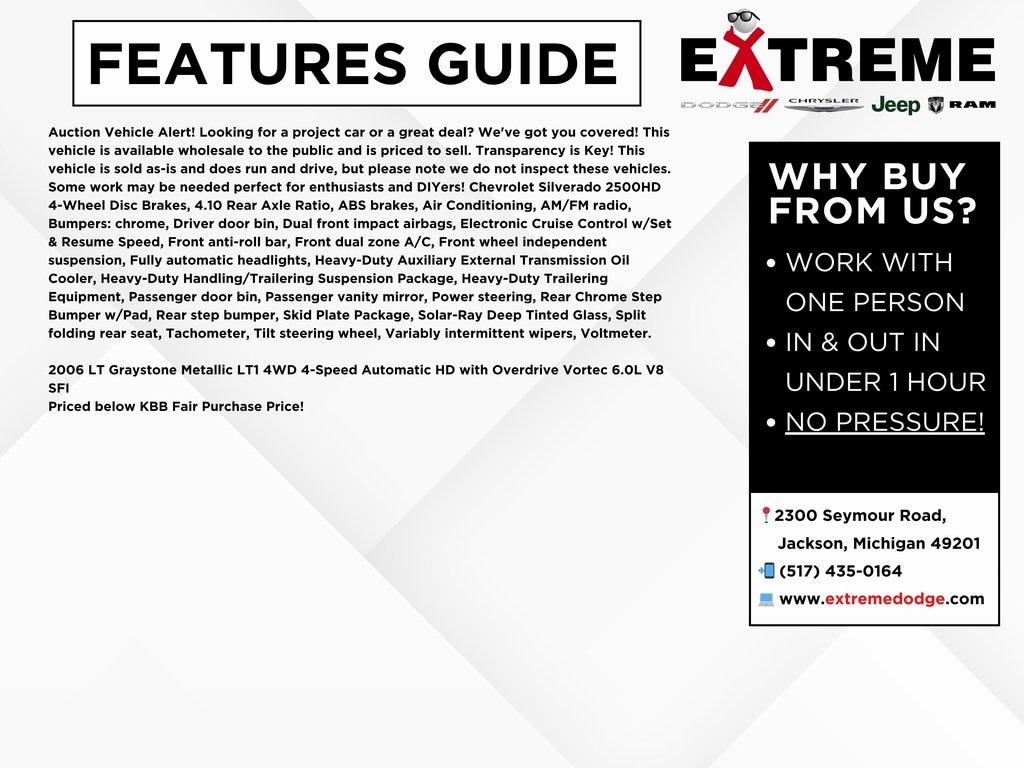 FEATURES GUIDE

EXTREME
DODGE CHRYSLER Jeep RAM

Auction Vehicle Alert! Looking for a project car or a great deal? We've got you covered! This vehicle is available wholesale to the public and is priced to sell. Transparency is Key! This vehicle is sold as-is and does run and drive, but please note we do not inspect these vehicles. Some work may be needed perfect for enthusiasts and DIYers! Chevrolet Silverado 2500HD 4-Wheel Disc Brakes, 4.10 Rear Axle Ratio, ABS brakes, Air Conditioning, AM/FM radio, Bumpers: chrome, Driver door bin, Dual front impact airbags, Electronic Cruise Control w/Set & Resume Speed, Front anti-roll bar, Front dual zone A/C, Front wheel independent suspension, Fully automatic headlights, Heavy-Duty Auxiliary External Transmission Oil Cooler, Heavy-Duty Handling/Trailering Suspension Package, Heavy-Duty Trailering Equipment, Passenger door bin, Passenger vanity mirror, Power steering, Rear Chrome Step Bumper w/Pad, Rear step bumper, Skid Plate Package, Solar-Ray Deep Tinted Glass, Split folding rear seat, Tachometer, Tilt steering wheel, Variably intermittent wipers, Voltmeter.

2006 LT Graystone Metallic LT1 4WD 4-Speed Automatic HD with Overdrive Vortec 6.0L V8 SFI
Priced below KBB Fair Purchase Price!

WHY BUY FROM US?
• WORK WITH ONE PERSON
• IN & OUT IN UNDER 1 HOUR
• NO PRESSURE!

2300 Seymour Road, Jackson, Michigan 49201
(517) 435-0164
www.extremedodge.com